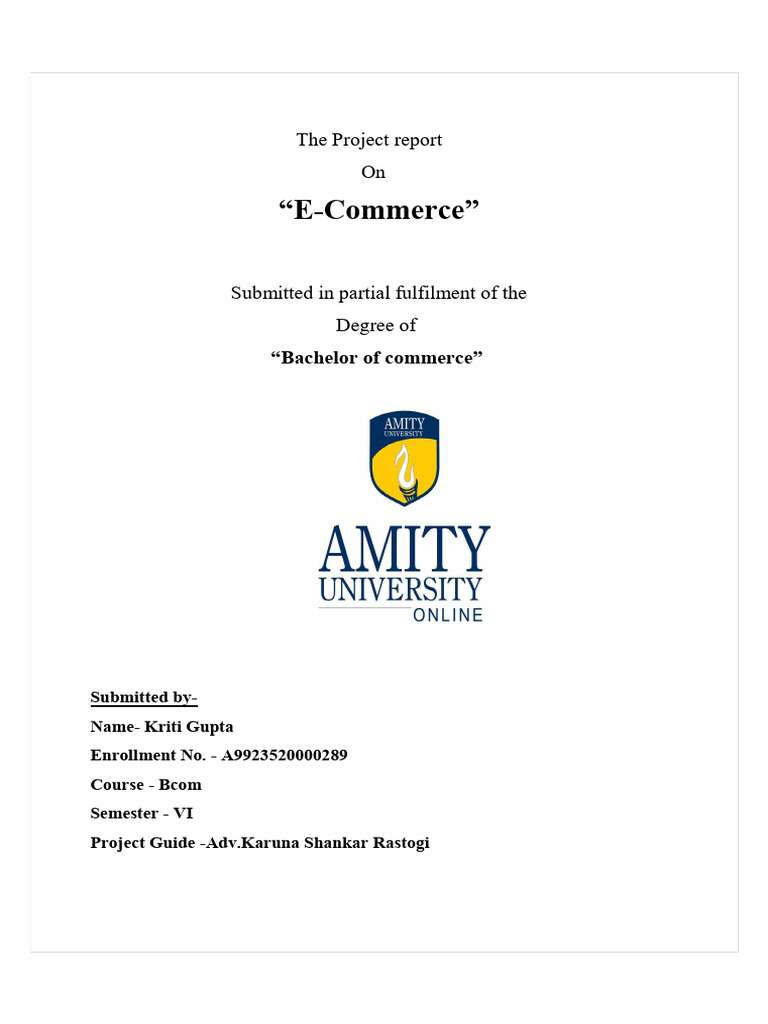 The Project report

On

“E-Commerce”

Submitted in partial fulfilment of the Degree of

“Bachelor of commerce”

AMITY UNIVERSITY

AMITY UNIVERSITY ONLINE

Submitted by-

Name- Kriti Gupta

Enrollment No. - A9923520000289

Course - Bcom

Semester - VI

Project Guide -Adv.Karuna Shankar Rastogi